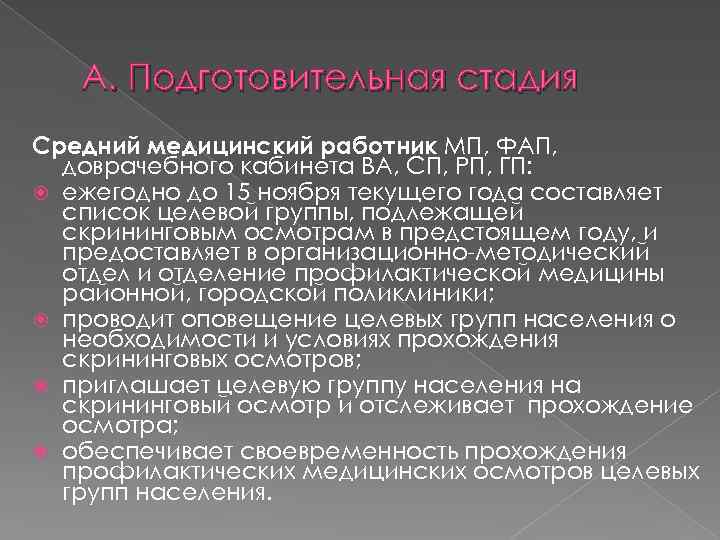 А. Подготовительная стадия

Средний медицинский работник МП, ФАП, доврачебного кабинета ВА, СП, РП, ГП:

ежегодно до 15 ноября текущего года составляет список целевой группы, подлежащей скрининговым осмотрам в предстоящем году, и предоставляет в организационно-методический отдел и отделение профилактической медицины районной, городской поликлиники;

проводит оповещение целевых групп населения о необходимости и условиях прохождения скрининговых осмотров;

приглашает целевую группу населения на скрининговый осмотр и отслеживает прохождение осмотра;

обеспечивает своевременность прохождения профилактических медицинских осмотров целевых групп населения.